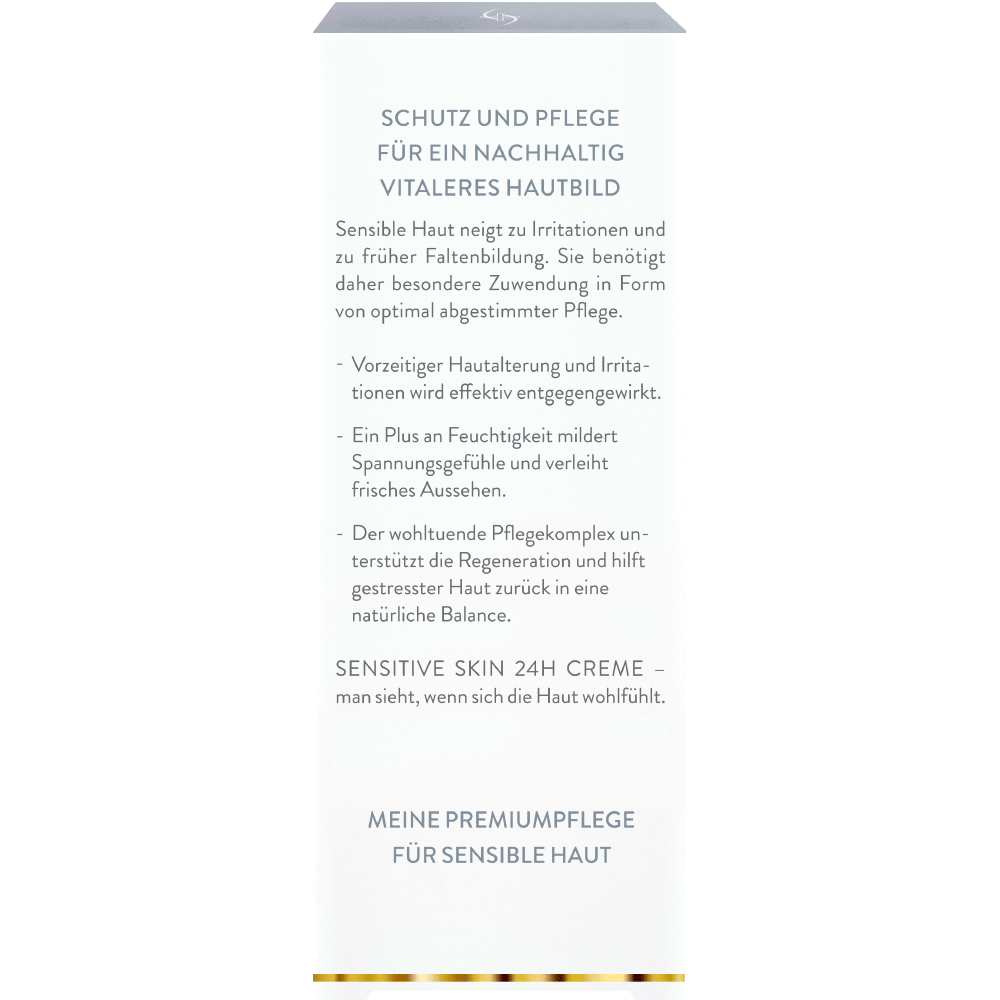 SCHUTZ UND PFLEGE
FÜR EIN NACHHALTIG
VITALERES HAUTBILD

Sensible Haut neigt zu Irritationen und zu früher Faltenbildung. Sie benötigt daher besondere Zuwendung in Form von optimal abgestimmter Pflege.

- Vorzeitiger Hautalterung und Irritationen wird effektiv entgegengewirkt.

- Ein Plus an Feuchtigkeit mildert Spannungsgefühle und verleiht frisches Aussehen.

- Der wohltuende Pflegekomplex unterstützt die Regeneration und hilft gestresster Haut zurück in eine natürliche Balance.

SENSITIVE SKIN 24H CREME – man sieht, wenn sich die Haut wohlfühlt.

MEINE PREMIUMPFLEGE
FÜR SENSIBLE HAUT